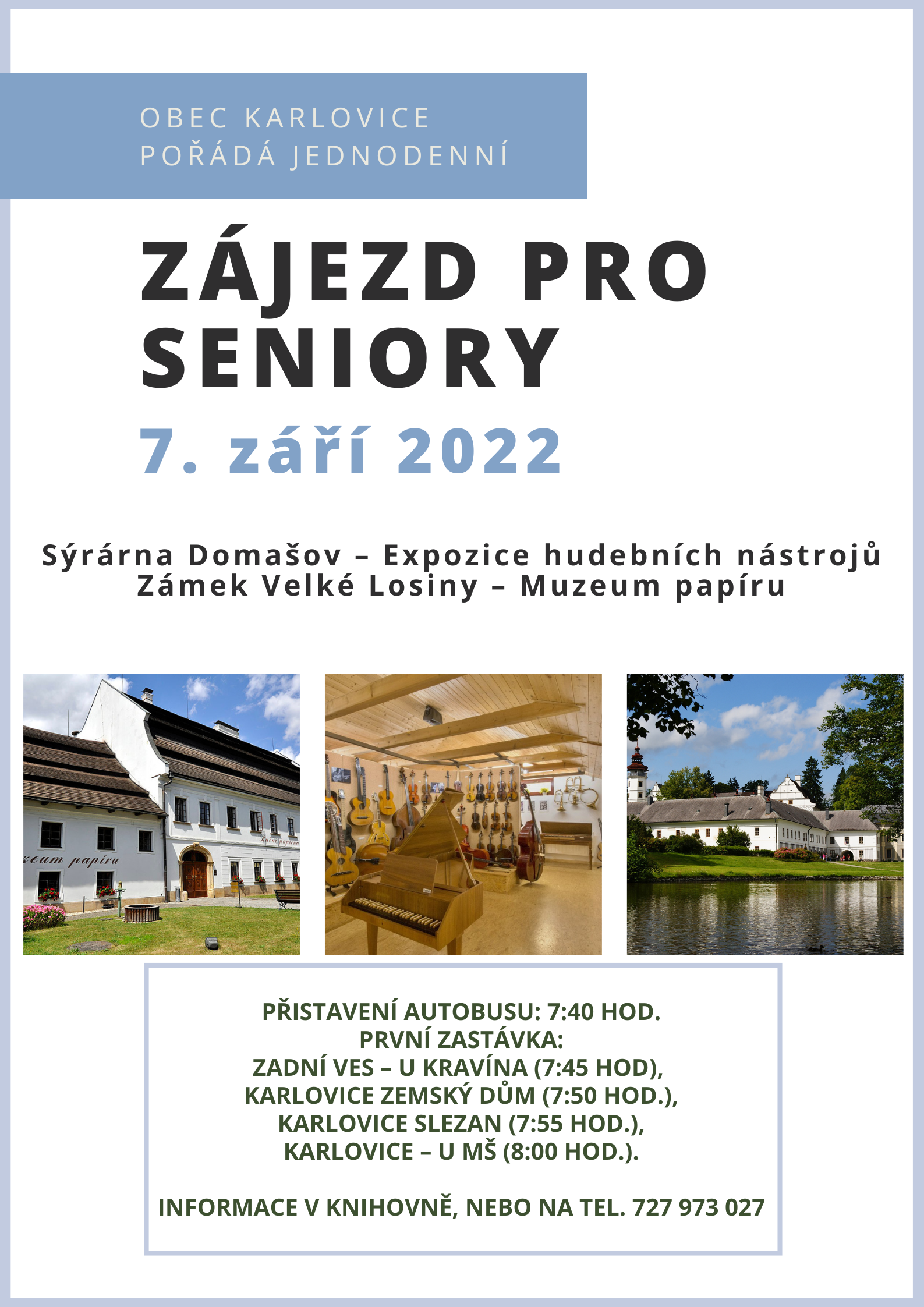 OBEC KARLOVICE
POŘÁDÁ JEDNODENNÍ

ZÁJEZD PRO SENIORY

7. září 2022

Sýrárna Domašov – Expozice hudebních nástrojů
Zámek Velké Losiny – Muzeum papíru

PŘISTAVENÍ AUTOBUSU: 7:40 HOD.
PRVNÍ ZASTÁVKA:
ZADNÍ VES – U KRAVÍNA (7:45 HOD),
KARLOVICE ZEMSKÝ DŮM (7:50 HOD.),
KARLOVICE SLEZAN (7:55 HOD.),
KARLOVICE – U MŠ (8:00 HOD.).

INFORMACE V KNIHOVNĚ, NEBO NA TEL. 727 973 027